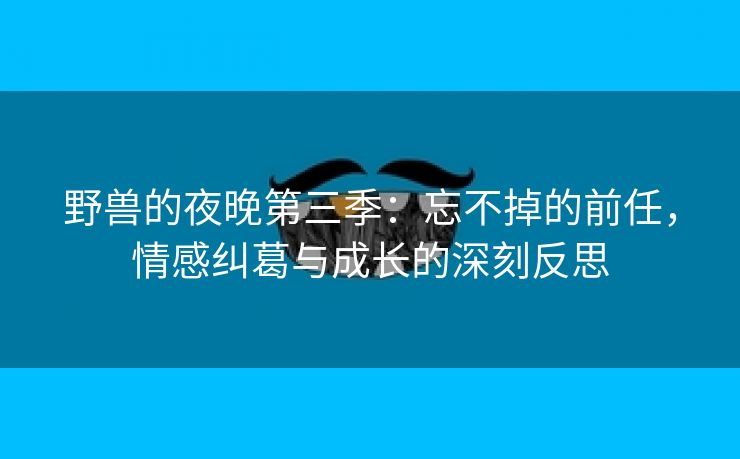 野兽的夜晚第三季：忘不掉的前任，情感纠葛与成长的深刻反思